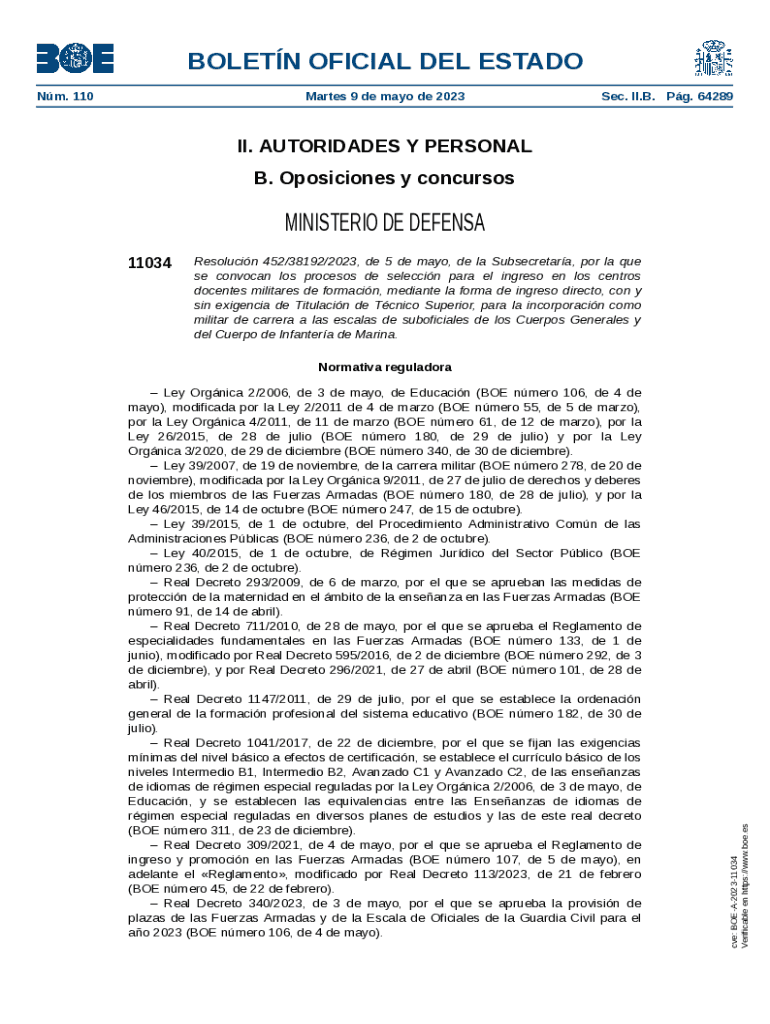 BOE

BOLETÍN OFICIAL DEL ESTADO

Núm. 110 Martes 9 de mayo de 2023 Sec. II.B. Pág. 64289

II. AUTORIDADES Y PERSONAL

B. Oposiciones y concursos

MINISTERIO DE DEFENSA

11034 Resolución 452/38192/2023, de 5 de mayo, de la Subsecretaría, por la que se convocan los procesos de selección para el ingreso en los centros docentes militares de formación, mediante la forma de ingreso directo, con y sin exigencia de Titulación de Técnico Superior, para la incorporación como militar de carrera a las escalas de suboficiales de los Cuerpos Generales y del Cuerpo de Infantería de Marina.

Normativa reguladora

– Ley Orgánica 2/2006, de 3 de mayo, de Educación (BOE número 106, de 4 de mayo), modificada por la Ley 2/2011 de 4 de marzo (BOE número 55, de 5 de marzo), por la Ley Orgánica 4/2011, de 11 de marzo (BOE número 61, de 12 de marzo), por la Ley 26/2015, de 28 de julio (BOE número 180, de 29 de julio) y por la Ley Orgánica 3/2020, de 29 de diciembre (BOE número 340, de 30 de diciembre).

– Ley 39/2007, de 19 de noviembre, de la carrera militar (BOE número 278, de 20 de noviembre), modificada por la Ley Orgánica 9/2011, de 27 de julio de derechos y deberes de los miembros de las Fuerzas Armadas (BOE número 180, de 28 de julio), y por la Ley 46/2015, de 14 de octubre (BOE número 247, de 15 de octubre).

– Ley 39/2015, de 1 de octubre, del Procedimiento Administrativo Común de las Administraciones Públicas (BOE número 236, de 2 de octubre).

– Ley 40/2015, de 1 de octubre, de Régimen Jurídico del Sector Público (BOE número 236, de 2 de octubre).

– Real Decreto 293/2009, de 6 de marzo, por el que se aprueban las medidas de protección de la maternidad en el ámbito de la enseñanza en las Fuerzas Armadas (BOE número 91, de 14 de abril).

– Real Decreto 711/2010, de 28 de mayo, por el que se aprueba el Reglamento de especialidades fundamentales en las Fuerzas Armadas (BOE número 133, de 1 de junio), modificado por Real Decreto 595/2016, de 2 de diciembre (BOE número 292, de 3 de diciembre), y por Real Decreto 296/2021, de 27 de abril (BOE número 101, de 28 de abril).

– Real Decreto 1147/2011, de 29 de julio, por el que se establece la ordenación general de la formación profesional del sistema educativo (BOE número 182, de 30 de julio).

– Real Decreto 1041/2017, de 22 de diciembre, por el que se fijan las exigencias mínimas del nivel básico a efectos de certificación, se establece el currículo básico de los niveles Intermedio B1, Intermedio B2, Avanzado C1 y Avanzado C2, de las enseñanzas de idiomas de régimen especial reguladas por la Ley Orgánica 2/2006, de 3 de mayo, de Educación, y se establecen las equivalencias entre las Enseñanzas de idiomas de régimen especial reguladas en diversos planes de estudios y las de este real decreto (BOE número 311, de 23 de diciembre).

– Real Decreto 309/2021, de 4 de mayo, por el que se aprueba el Reglamento de ingreso y promoción en las Fuerzas Armadas (BOE número 107, de 5 de mayo), en adelante el «Reglamento», modificado por Real Decreto 113/2023, de 21 de febrero (BOE número 45, de 22 de febrero).

– Real Decreto 340/2023, de 3 de mayo, por el que se aprueba la provisión de plazas de las Fuerzas Armadas y de la Escala de Oficiales de la Guardia Civil para el año 2023 (BOE número 106, de 4 de mayo).

cve: BOE-A-2023-11034
Verificable en https://www.boe.es